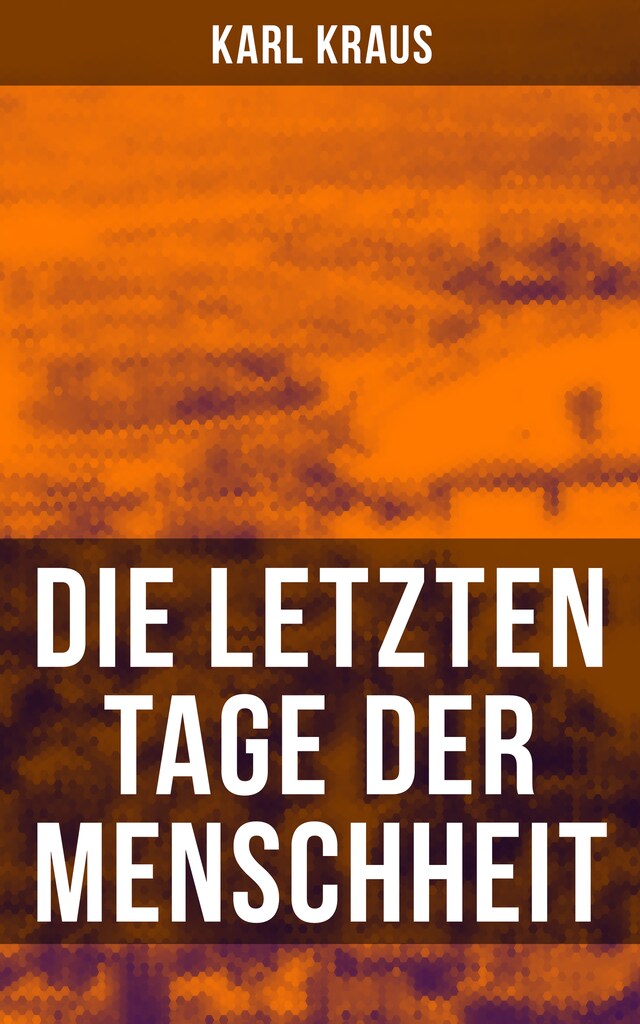 KARL KRAUS

DIE LETZTEN TAGE DER MENSCHHEIT